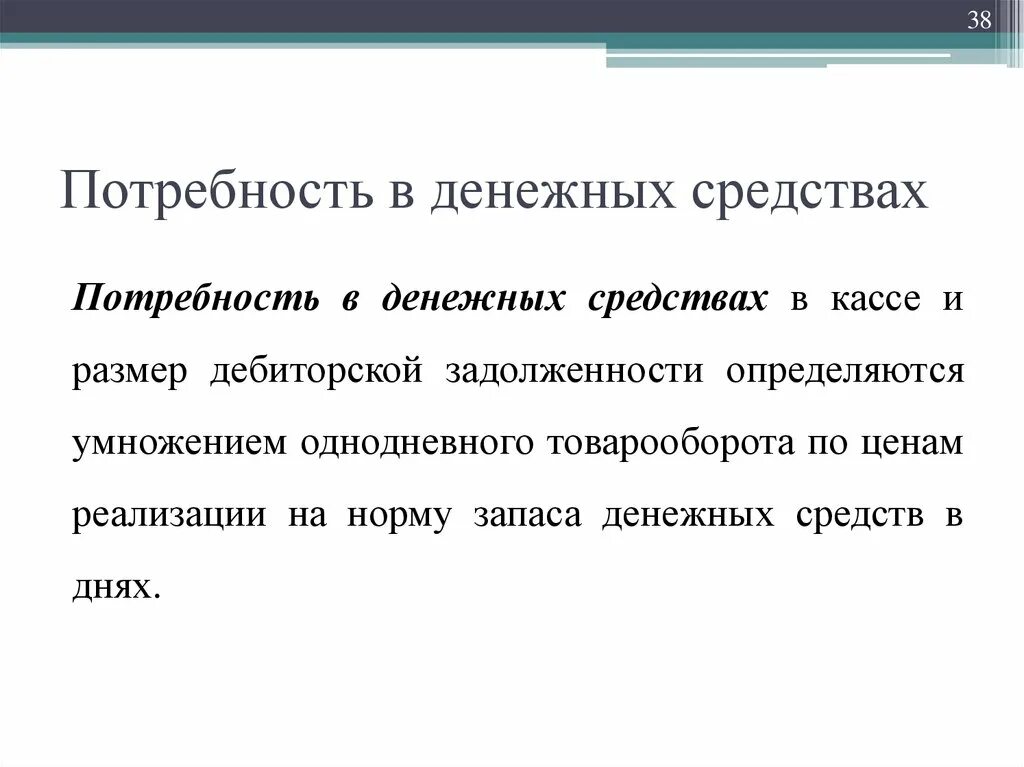 38

Потребность в денежных средствах

Потребность в денежных средствах в кассе и размер дебиторской задолженности определяются умножением однодневного товарооборота по ценам реализации на норму запаса денежных средств в днях.